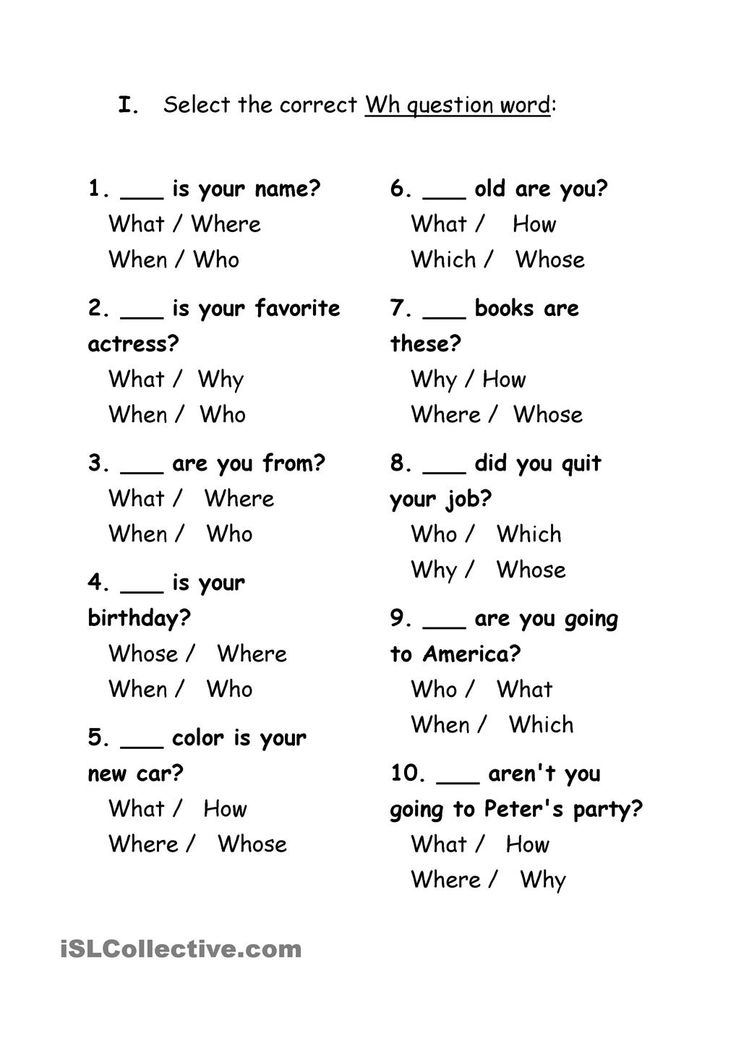 I. Select the correct Wh question word:

1. ___ is your name?
What / Where
When / Who

2. ___ is your favorite actress?
What / Why
When / Who

3. ___ are you from?
What / Where
When / Who

4. ___ is your birthday?
Whose / Where
When / Who

5. ___ color is your new car?
What / How
Where / Whose

6. ___ old are you?
What / How
Which / Whose

7. ___ books are these?
Why / How
Where / Whose

8. ___ did you quit your job?
Who / Which
Why / Whose

9. ___ are you going to America?
Who / What
When / Which

10. ___ aren't you going to Peter's party?
What / How
Where / Why

iSLCollective.com